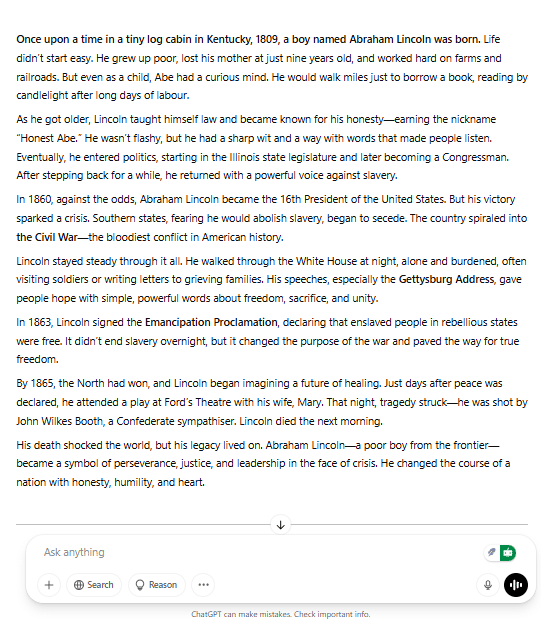 Once upon a time in a tiny log cabin in Kentucky, 1809, a boy named Abraham Lincoln was born. Life didn't start easy. He grew up poor, lost his mother at just nine years old, and worked hard on farms and railroads. But even as a child, Abe had a curious mind. He would walk miles just to borrow a book, reading by candlelight after long days of labour.

As he got older, Lincoln taught himself law and became known for his honesty—earning the nickname "Honest Abe." He wasn't flashy, but he had a sharp wit and a way with words that made people listen. Eventually, he entered politics, starting in the Illinois state legislature and later becoming a Congressman. After stepping back for a while, he returned with a powerful voice against slavery.

In 1860, against the odds, Abraham Lincoln became the 16th President of the United States. But his victory sparked a crisis. Southern states, fearing he would abolish slavery, began to secede. The country spiraled into the Civil War—the bloodiest conflict in American history.

Lincoln stayed steady through it all. He walked through the White House at night, alone and burdened, often visiting soldiers or writing letters to grieving families. His speeches, especially the Gettysburg Address, gave people hope with simple, powerful words about freedom, sacrifice, and unity.

In 1863, Lincoln signed the Emancipation Proclamation, declaring that enslaved people in rebellious states were free. It didn't end slavery overnight, but it changed the purpose of the war and paved the way for true freedom.

By 1865, the North had won, and Lincoln began imagining a future of healing. Just days after peace was declared, he attended a play at Ford's Theatre with his wife, Mary. That night, tragedy struck—he was shot by John Wilkes Booth, a Confederate sympathiser. Lincoln died the next morning.

His death shocked the world, but his legacy lived on. Abraham Lincoln—a poor boy from the frontier—became a symbol of perseverance, justice, and leadership in the face of crisis. He changed the course of a nation with honesty, humility, and heart.

Ask anything

Search

Reason

ChatGPT can make mistakes. Check important info.